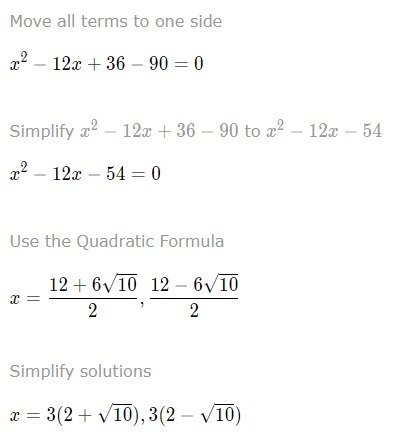 Move all terms to one side

$x^2 - 12x + 36 - 90 = 0$

Simplify $x^2 - 12x + 36 - 90$ to $x^2 - 12x - 54$

$x^2 - 12x - 54 = 0$

Use the Quadratic Formula

$x = \frac{12 + 6\sqrt{10}}{2}, \frac{12 - 6\sqrt{10}}{2}$

Simplify solutions

$x = 3(2 + \sqrt{10}), 3(2 - \sqrt{10})$